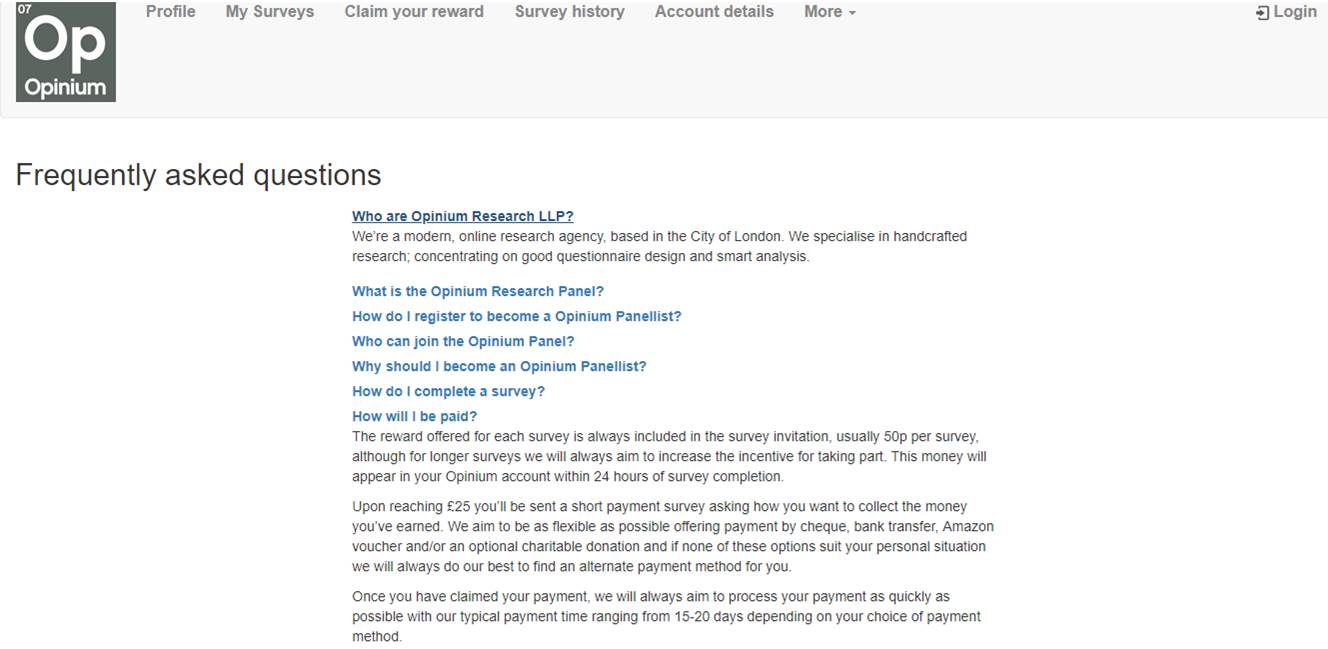 07
Op
Opinium

Profile My Surveys Claim your reward Survey history Account details More

Login

Frequently asked questions

Who are Opinium Research LLP?
We're a modern, online research agency, based in the City of London. We specialise in handcrafted research; concentrating on good questionnaire design and smart analysis.

What is the Opinium Research Panel?

How do I register to become a Opinium Panellist?

Who can join the Opinium Panel?

Why should I become an Opinium Panellist?

How do I complete a survey?

How will I be paid?
The reward offered for each survey is always included in the survey invitation, usually 50p per survey, although for longer surveys we will always aim to increase the incentive for taking part. This money will appear in your Opinium account within 24 hours of survey completion.

Upon reaching £25 you'll be sent a short payment survey asking how you want to collect the money you've earned. We aim to be as flexible as possible offering payment by cheque, bank transfer, Amazon voucher and/or an optional charitable donation and if none of these options suit your personal situation we will always do our best to find an alternate payment method for you.

Once you have claimed your payment, we will always aim to process your payment as quickly as possible with our typical payment time ranging from 15-20 days depending on your choice of payment method.